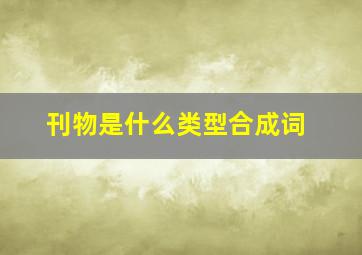 刊物是什么类型合成词